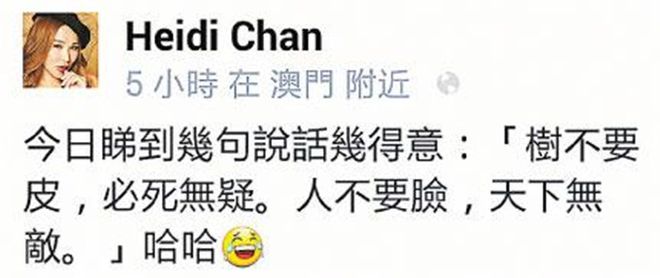 Heidi Chan
5 小時 在 澳門 附近

今日睇到幾句說話幾得意：「樹不要皮，必死無疑。人不要臉，天下無敵。」哈哈😂